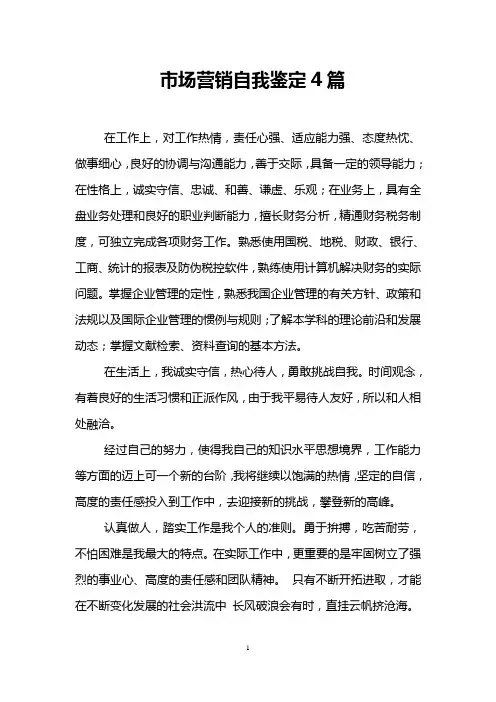 市场营销自我鉴定4篇

在工作上，对工作热情，责任心强、适应能力强、态度热忱、做事细心，良好的协调与沟通能力，善于交际，具备一定的领导能力；在性格上，诚实守信、忠诚、和善、谦虚、乐观；在业务上，具有全盘业务处理和良好的职业判断能力，擅长财务分析，精通财务税务制度，可独立完成各项财务工作。熟悉使用国税、地税、财政、银行、工商、统计的报表及防伪税控软件，熟练使用计算机解决财务的实际问题。掌握企业管理的定性，熟悉我国企业管理的有关方针、政策和法规以及国际企业管理的惯例与规则；了解本学科的理论前沿和发展动态；掌握文献检索、资料查询的基本方法。

在生活上，我诚实守信，热心待人，勇敢挑战自我。时间观念，有着良好的生活习惯和正派作风，由于我平易待人友好，所以和人相处融洽。

经过自己的努力，使得我自己的知识水平思想境界，工作能力等方面的迈上可一个新的台阶，我将继续以饱满的热情，坚定的自信，高度的责任感投入到工作中，去迎接新的挑战，攀登新的高峰。

认真做人，踏实工作是我个人的准则。勇于拼搏，吃苦耐劳，不怕困难是我最大的特点。在实际工作中，更重要的是牢固树立了强烈的事业心、高度的责任感和团队精神。 只有不断开拓进取，才能在不断变化发展的社会洪流中 长风破浪会有时，直挂云帆挤沧海。

1